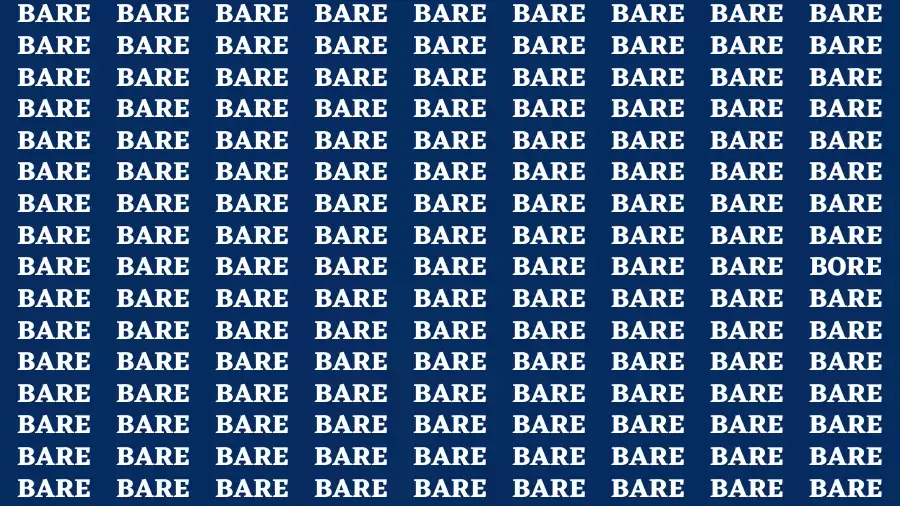 BARE BARE BARE BARE BARE BARE BARE BARE BARE
BARE BARE BARE BARE BARE BARE BARE BARE BARE
BARE BARE BARE BARE BARE BARE BARE BARE BARE
BARE BARE BARE BARE BARE BARE BARE BARE BARE
BARE BARE BARE BARE BARE BARE BARE BARE BARE
BARE BARE BARE BARE BARE BARE BARE BARE BARE
BARE BARE BARE BARE BARE BARE BARE BARE BARE
BARE BARE BARE BARE BARE BARE BARE BARE BARE
BARE BARE BARE BARE BARE BARE BARE BARE BORE
BARE BARE BARE BARE BARE BARE BARE BARE BARE
BARE BARE BARE BARE BARE BARE BARE BARE BARE
BARE BARE BARE BARE BARE BARE BARE BARE BARE
BARE BARE BARE BARE BARE BARE BARE BARE BARE
BARE BARE BARE BARE BARE BARE BARE BARE BARE
BARE BARE BARE BARE BARE BARE BARE BARE BARE
BARE BARE BARE BARE BARE BARE BARE BARE BARE